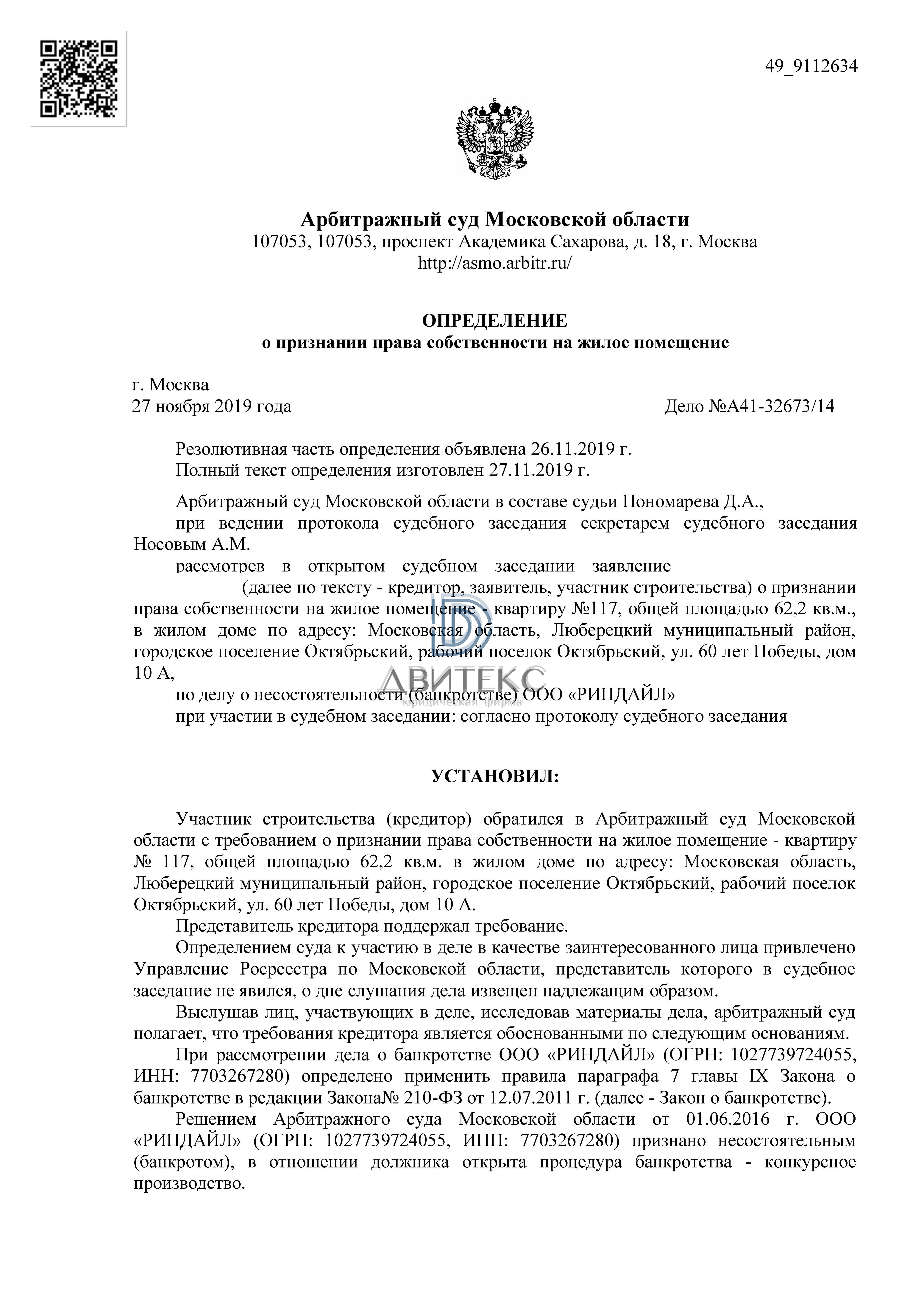 49_9112634

Арбитражный суд Московской области
107053, 107053, проспект Академика Сахарова, д. 18, г. Москва
http://asmo.arbitr.ru/

ОПРЕДЕЛЕНИЕ
о признании права собственности на жилое помещение

г. Москва
27 ноября 2019 года Дело №А41-32673/14

Резолютивная часть определения объявлена 26.11.2019 г.
Полный текст определения изготовлен 27.11.2019 г.

Арбитражный суд Московской области в составе судьи Пономарева Д.А.,
при ведении протокола судебного заседания секретарем судебного заседания Носовым А.М.
рассмотрев в открытом судебном заседании заявление
(далее по тексту - кредитор, заявитель, участник строительства) о признании права собственности на жилое помещение - квартиру №117, общей площадью 62,2 кв.м., в жилом доме по адресу: Московская область, Люберецкий муниципальный район, городское поселение Октябрьский, рабочий поселок Октябрьский, ул. 60 лет Победы, дом 10 А,
по делу о несостоятельности (банкротстве) ООО «РИНДАЙЛ»
при участии в судебном заседании: согласно протоколу судебного заседания

АВИТЕКС
юридическая фирма

УСТАНОВИЛ:

Участник строительства (кредитор) обратился в Арбитражный суд Московской области с требованием о признании права собственности на жилое помещение - квартиру № 117, общей площадью 62,2 кв.м. в жилом доме по адресу: Московская область, Люберецкий муниципальный район, городское поселение Октябрьский, рабочий поселок Октябрьский, ул. 60 лет Победы, дом 10 А.
Представитель кредитора поддержал требование.
Определением суда к участию в деле в качестве заинтересованного лица привлечено Управление Росреестра по Московской области, представитель которого в судебное заседание не явился, о дне слушания дела извещен надлежащим образом.
Выслушав лиц, участвующих в деле, исследовав материалы дела, арбитражный суд полагает, что требования кредитора является обоснованными по следующим основаниям.
При рассмотрении дела о банкротстве ООО «РИНДАЙЛ» (ОГРН: 1027739724055, ИНН: 7703267280) определено применить правила параграфа 7 главы IX Закона о банкротстве в редакции Закона№ 210-ФЗ от 12.07.2011 г. (далее - Закон о банкротстве).
Решением Арбитражного суда Московской области от 01.06.2016 г. ООО «РИНДАЙЛ» (ОГРН: 1027739724055, ИНН: 7703267280) признано несостоятельным (банкротом), в отношении должника открыта процедура банкротства - конкурсное производство.